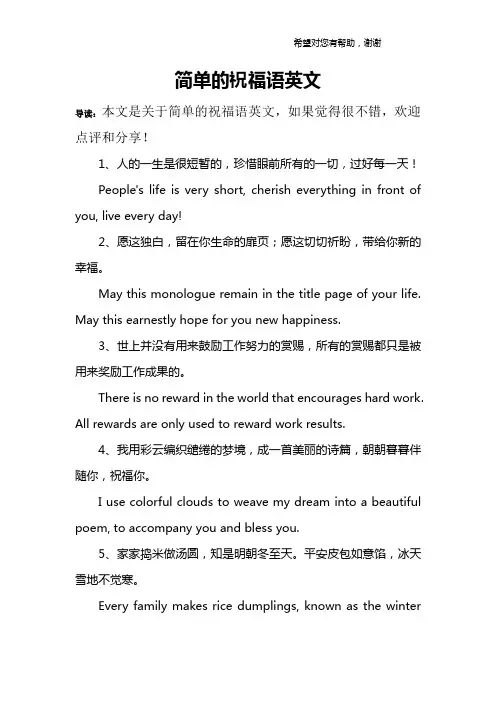 希望对您有帮助，谢谢

简单的祝福语英文

导读：本文是关于简单的祝福语英文，如果觉得很不错，欢迎点评和分享！

1、人的一生是很短暂的，珍惜眼前所有的一切，过好每一天！

People's life is very short, cherish everything in front of you, live every day!

2、愿这独白，留在你生命的扉页；愿这切切祈盼，带给你新的幸福。

May this monologue remain in the title page of your life. May this earnestly hope for you new happiness.

3、世上并没有用来鼓励工作努力的赏赐，所有的赏赐都只是被用来奖励工作成果的。

There is no reward in the world that encourages hard work. All rewards are only used to reward work results.

4、我用彩云编织缱绻的梦境，成一首美丽的诗篇，朝朝暮暮伴随你，祝福你。

I use colorful clouds to weave my dream into a beautiful poem, to accompany you and bless you.

5、家家捣米做汤圆，知是明朝冬至天。平安皮包如意馅，冰天雪地不觉寒。

Every family makes rice dumplings, known as the winter